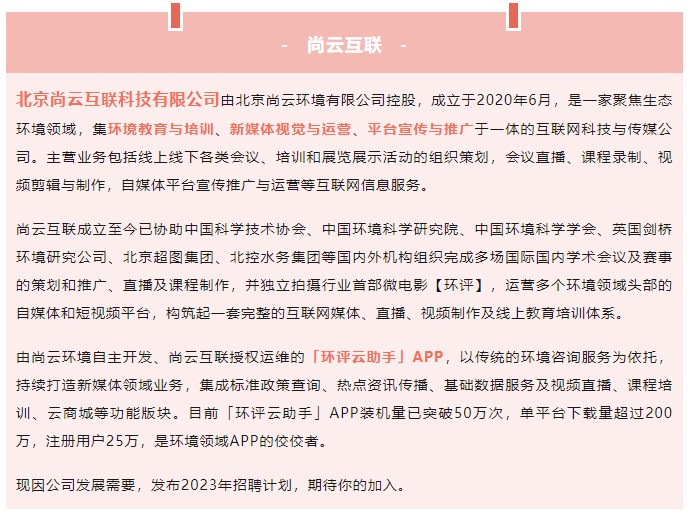 - 尚云互联 -

北京尚云互联科技有限公司由北京尚云环境有限公司控股，成立于2020年6月，是一家聚焦生态环境领域，集环境教育与培训、新媒体视觉与运营、平台宣传与推广于一体的互联网科技与传媒公司。主营业务包括线上线下各类会议、培训和展览展示活动的组织策划，会议直播、课程录制、视频剪辑与制作，自媒体平台宣传推广与运营等互联网信息服务。

尚云互联成立至今已协助中国科学技术协会、中国环境科学研究院、中国环境科学学会、英国剑桥环境研究公司、北京超图集团、北控水务集团等国内外机构组织完成多场国际国内学术会议及赛事的策划和推广、直播及课程制作，并独立拍摄行业首部微电影【环评】，运营多个环境领域头部的自媒体和短视频平台，构筑起一套完整的互联网媒体、直播、视频制作及线上教育培训体系。

由尚云环境自主开发、尚云互联授权运维的「环评云助手」APP，以传统的环境咨询服务为依托，持续打造新媒体领域业务，集成标准政策查询、热点资讯传播、基础数据服务及视频直播、课程培训、云商城等功能版块。目前「环评云助手」APP装机量已突破50万次，单平台下载量超过200万，注册用户25万，是环境领域APP的佼佼者。

现因公司发展需要，发布2023年招聘计划，期待你的加入。